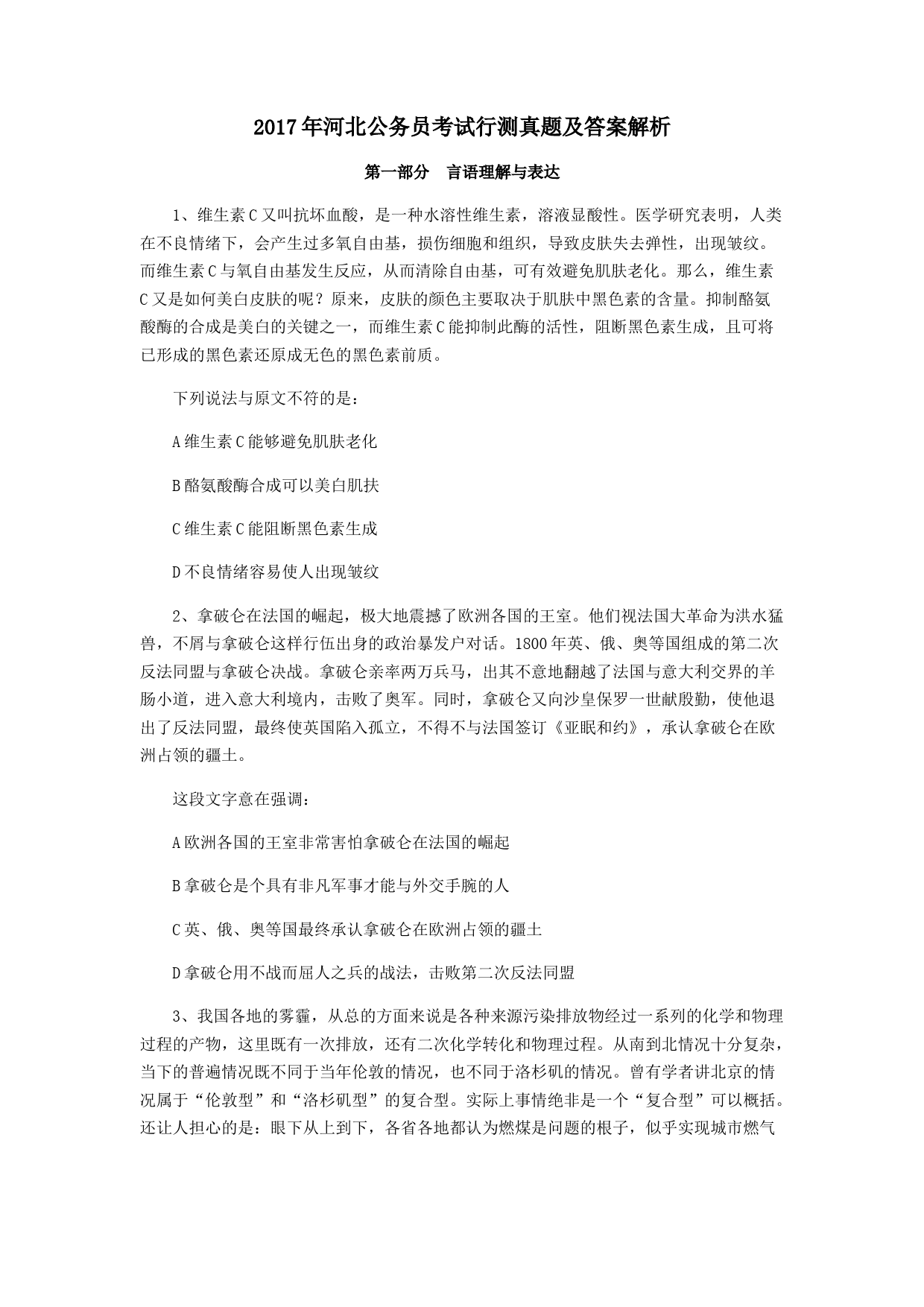 2017年河北公务员考试行测真题及答案解析

第一部分　言语理解与表达

1、维生素C又叫抗坏血酸，是一种水溶性维生素，溶液显酸性。医学研究表明，人类在不良情绪下，会产生过多氧自由基，损伤细胞和组织，导致皮肤失去弹性，出现皱纹。而维生素C与氧自由基发生反应，从而清除自由基，可有效避免肌肤老化。那么，维生素C又是如何美白皮肤的呢？原来，皮肤的颜色主要取决于肌肤中黑色素的含量。抑制酪氨酸酶的合成是美白的关键之一，而维生素C能抑制此酶的活性，阻断黑色素生成，且可将已形成的黑色素还原成无色的黑色素前质。

下列说法与原文不符的是：

A维生素C能够避免肌肤老化

B酪氨酸酶合成可以美白肌扶

C维生素C能阻断黑色素生成

D不良情绪容易使人出现皱纹

2、拿破仑在法国的崛起，极大地震撼了欧洲各国的王室。他们视法国大革命为洪水猛兽，不屑与拿破仑这样行伍出身的政治暴发户对话。1800年英、俄、奥等国组成的第二次反法同盟与拿破仑决战。拿破仑亲率两万兵马，出其不意地翻越了法国与意大利交界的羊肠小道，进入意大利境内，击败了奥军。同时，拿破仑又向沙皇保罗一世献殷勤，使他退出了反法同盟，最终使英国陷入孤立，不得不与法国签订《亚眠和约》，承认拿破仑在欧洲占领的疆土。

这段文字意在强调：

A欧洲各国的王室非常害怕拿破仑在法国的崛起

B拿破仑是个具有非凡军事才能与外交手腕的人

C英、俄、奥等国最终承认拿破仑在欧洲占领的疆土

D拿破仑用不战而屈人之兵的战法，击败第二次反法同盟

3、我国各地的雾霾，从总的方面来说是各种来源污染排放物经过一系列的化学和物理过程的产物，这里既有一次排放，还有二次化学转化和物理过程。从南到北情况十分复杂，当下的普遍情况既不同于当年伦敦的情况，也不同于洛杉矶的情况。曾有学者讲北京的情况属于“伦敦型”和“洛杉矶型”的复合型。实际上事情绝非是一个“复合型”可以概括。还让人担心的是：眼下从上到下，各省各地都认为燃煤是问题的根子，似乎实现城市燃气